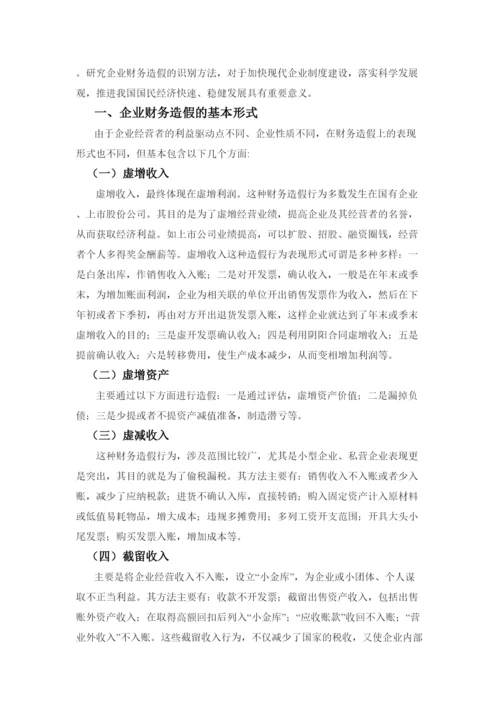 。研究企业财务造假的识别方法，对于加快现代企业制度建设，落实科学发展观，推进我国国民经济快速、稳健发展具有重要意义。

一、企业财务造假的基本形式

由于企业经营者的利益驱动点不同、企业性质不同，在财务造假上的表现形式也不同，但基本包含以下几个方面：

（一）虚增收入

虚增收入，最终体现在虚增利润。这种财务造假行为多数发生在国有企业、上市股份公司。其目的是为了虚增经营业绩，提高企业及其经营者的名誉，从而获取经济利益。如上市公司业绩提高，可以扩股、招股、融资圈钱，经营者个人多得奖金酬薪等。虚增收入这种造假行为表现形式可谓是多种多样：一是白条出库，作销售收入入账；二是对开发票，确认收入，一般是在年末或季末，为增加账面利润，企业为相关联的单位开出销售发票作为收入，然后在下年初或者下季初，再由对方开出退货发票入账，这样企业就达到了年末或季末虚增收入的目的；三是虚开发票确认收入；四是利用阴阳合同虚增收入；五是提前确认收入；六是转移费用，使生产成本减少，从而变相增加利润等。

（二）虚增资产

主要通过以下方面进行造假：一是通过评估，虚增资产价值；二是漏掉负债；三是少提或者不提资产减值准备，制造潜亏等。

（三）虚减收入

这种财务造假行为，涉及范围比较广，尤其是小型企业、私营企业表现更是突出，其目的就是为了偷税漏税。其方法主要有：销售收入不入账或者少入账，减少了应纳税款；进货不确认入库，直接转销；购入固定资产计入原材料或低值易耗物品，增大成本；违规多摊费用；多列工资开支范围；开具大头小尾发票；购买发票入账，增加成本等。

（四）截留收入

主要是将企业经营收入不入账，设立“小金库”，为企业或小团体、个人谋取不正当利益。其方法主要有：收款不开发票；截留出售资产收入，包括出售账外资产收入；在取得高额回扣后列入“小金库”；“应收账款”收回不入账；“营业外收入”不入账。这些截留收入行为，不仅减少了国家的税收，又使企业内部